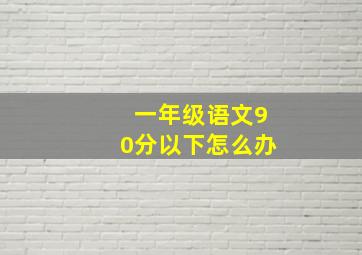 一年级语文90分以下怎么办